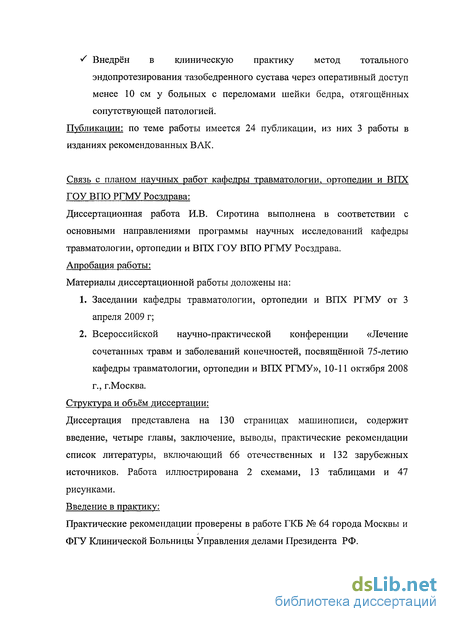 ✓ Внедрён в клиническую практику метод тотального эндопротезирования тазобедренного сустава через оперативный доступ менее 10 см у больных с переломами шейки бедра, отягощённых сопутствующей патологией.

Публикации: по теме работы имеется 24 публикации, из них 3 работы в изданиях рекомендованных ВАК.

Связь с планом научных работ кафедры травматологии, ортопедии и ВПХ ГОУ ВПО РГМУ Росздрава:

Диссертационная работа И.В. Сиротина выполнена в соответствии с основными направлениями программы научных исследований кафедры травматологии, ортопедии и ВПХ ГОУ ВПО РГМУ Росздрава.

Апробация работы:

Материалы диссертационной работы доложены на:

1. Заседании кафедры травматологии, ортопедии и ВПХ РГМУ от 3 апреля 2009 г;

2. Всероссийской научно-практической конференции «Лечение сочетанных травм и заболеваний конечностей, посвящённой 75-летию кафедры травматологии, ортопедии и ВПХ РГМУ», 10-11 октября 2008 г., г.Москва.

Структура и объём диссертации:

Диссертация представлена на 130 страницах машинописи, содержит введение, четыре главы, заключение, выводы, практические рекомендации список литературы, включающий 66 отечественных и 132 зарубежных источников. Работа иллюстрирована 2 схемами, 13 таблицами и 47 рисунками.

Введение в практику:

Практические рекомендации проверены в работе ГКБ № 64 города Москвы и ФГУ Клинической Больницы Управления делами Президента РФ.

dsLib.net
библиотека диссертаций